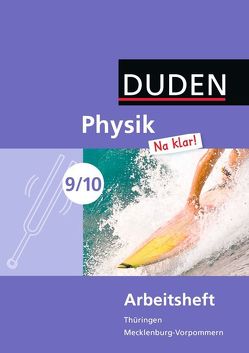 DUDEN

Physik

Na klar!

9/10

Arbeitsheft

Thüringen
Mecklenburg-Vorpommern